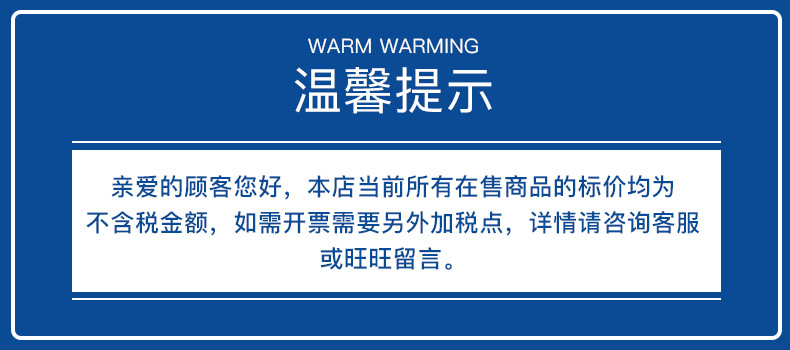 WARM WARMING
温馨提示

亲爱的顾客您好，本店当前所有在售商品的标价均为不含税金额，如需开票需要另外加税点，详情请咨询客服或旺旺留言。